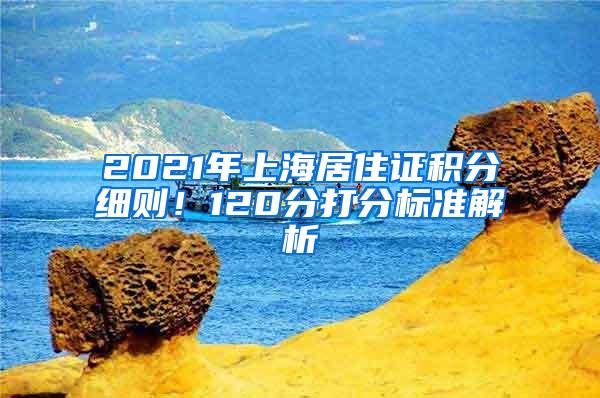 2021年上海居住证积分细则！120分打分标准解析